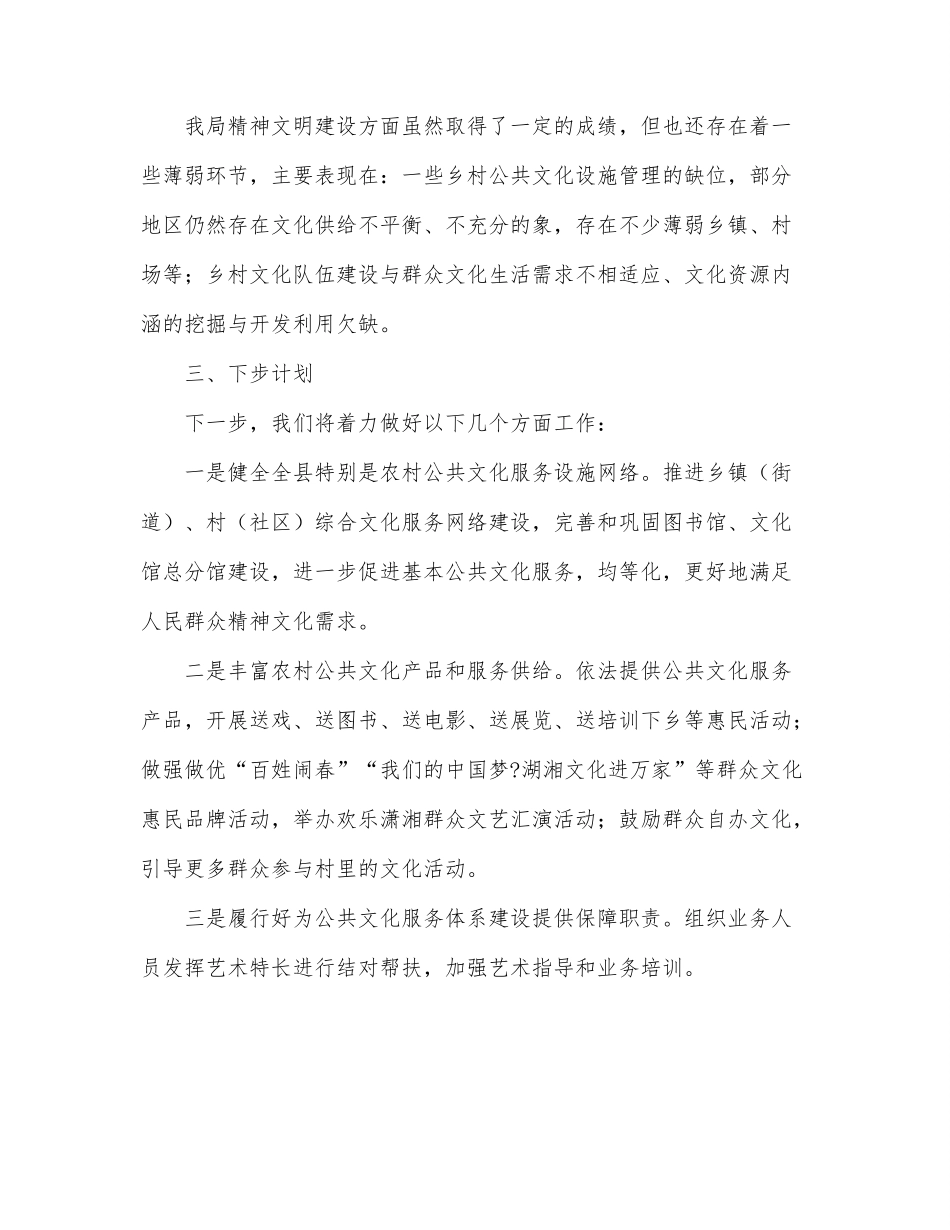 我局精神文明建设方面虽然取得了一定的成绩，但也还存在着一些薄弱环节，主要表现在：一些乡村公共文化设施管理的缺位，部分地区仍然存在文化供给不平衡、不充分的象，存在不少薄弱乡镇、村场等；乡村文化队伍建设与群众文化生活需求不相适应、文化资源内涵的挖掘与开发利用欠缺。

三、下步计划

下一步，我们将着力做好以下几个方面工作：

一是健全全县特别是农村公共文化服务设施网络。推进乡镇（街道）、村（社区）综合文化服务网络建设，完善和巩固图书馆、文化馆总分馆建设，进一步促进基本公共文化服务，均等化，更好地满足人民群众精神文化需求。

二是丰富农村公共文化产品和服务供给。依法提供公共文化服务产品，开展送戏、送图书、送电影、送展览、送培训下乡等惠民活动；做强做优“百姓闹春”“我们的中国梦?湖湘文化进万家”等群众文化惠民品牌活动，举办欢乐潇湘群众文艺汇演活动；鼓励群众自办文化，引导更多群众参与村里的文化活动。

三是履行好为公共文化服务体系建设提供保障职责。组织业务人员发挥艺术特长进行结对帮扶，加强艺术指导和业务培训。